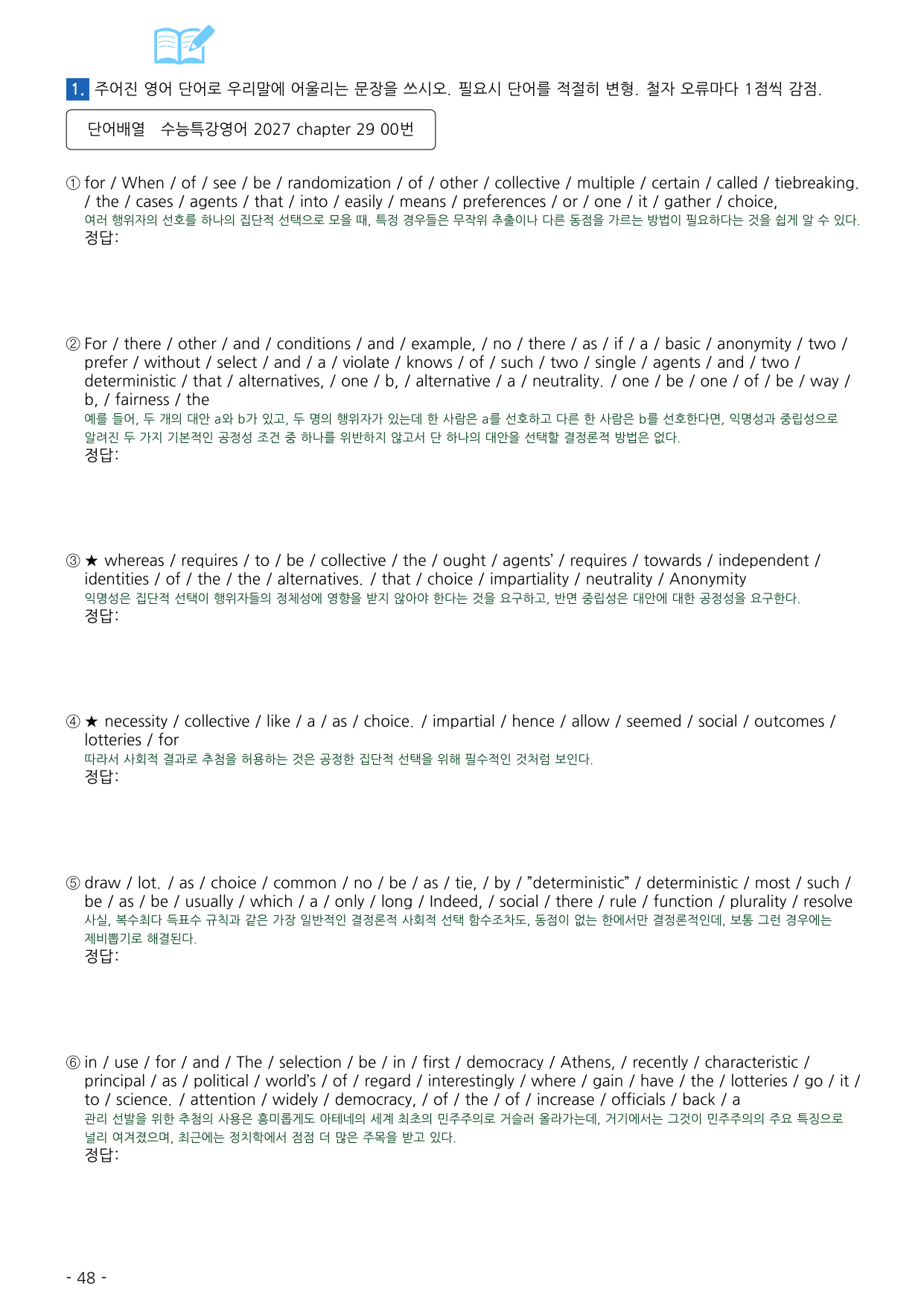 1. 주어진 영어 단어로 우리말에 어울리는 문장을 쓰시오. 필요시 단어를 적절히 변형. 철자 오류마다 1점씩 감점.

단어배열 수능특강영어 2027 chapter 29 00번

① for / When / of / see / be / randomization / of / other / collective / multiple / certain / called / tiebreaking. / the / cases / agents / that / into / easily / means / preferences / or / one / it / gather / choice,
여러 행위자의 선호를 하나의 집단적 선택으로 모을 때, 특정 경우들은 무작위 추출이나 다른 동점을 가르는 방법이 필요하다는 것을 쉽게 알 수 있다.
정답:

② For / there / other / and / conditions / and / example, / no / there / as / if / a / basic / anonymity / two / prefer / without / select / and / a / violate / knows / of / such / two / single / agents / and / two / deterministic / that / alternatives, / one / b, / alternative / a / neutrality. / one / be / one / of / be / way / b, / fairness / the
예를 들어, 두 개의 대안 a와 b가 있고, 두 명의 행위자가 있는데 한 사람은 a를 선호하고 다른 한 사람은 b를 선호한다면, 익명성과 중립성으로 알려진 두 가지 기본적인 공정성 조건 중 하나를 위반하지 않고서 단 하나의 대안을 선택할 결정론적 방법은 없다.
정답:

③ ★ whereas / requires / to / be / collective / the / ought / agents' / requires / towards / independent / identities / of / the / the / alternatives. / that / choice / impartiality / neutrality / Anonymity
익명성은 집단적 선택이 행위자들의 정체성에 영향을 받지 않아야 한다는 것을 요구하고, 반면 중립성은 대안에 대한 공정성을 요구한다.
정답:

④ ★ necessity / collective / like / a / as / choice. / impartial / hence / allow / seemed / social / outcomes / lotteries / for
따라서 사회적 결과로 추첨을 허용하는 것은 공정한 집단적 선택을 위해 필수적인 것처럼 보인다.
정답:

⑤ draw / lot. / as / choice / common / no / be / as / tie, / by / "deterministic" / deterministic / most / such / be / as / be / usually / which / a / only / long / Indeed, / social / there / rule / function / plurality / resolve
사실, 복수최다 득표수 규칙과 같은 가장 일반적인 결정론적 사회적 선택 함수조차도, 동점이 없는 한에서만 결정론적인데, 보통 그런 경우에는 제비뽑기로 해결된다.
정답:

⑥ in / use / for / and / The / selection / be / in / first / democracy / Athens, / recently / characteristic / principal / as / political / world's / of / regard / interestingly / where / gain / have / the / lotteries / go / it / to / science. / attention / widely / democracy, / of / the / of / increase / officials / back / a
관리 선발을 위한 추첨의 사용은 흥미롭게도 아테네의 세계 최초의 민주주의로 거슬러 올라가는데, 거기에서는 그것이 민주주의의 주요 특징으로 널리 여겨졌으며, 최근에는 정치학에서 점점 더 많은 주목을 받고 있다.
정답:

- 48 -